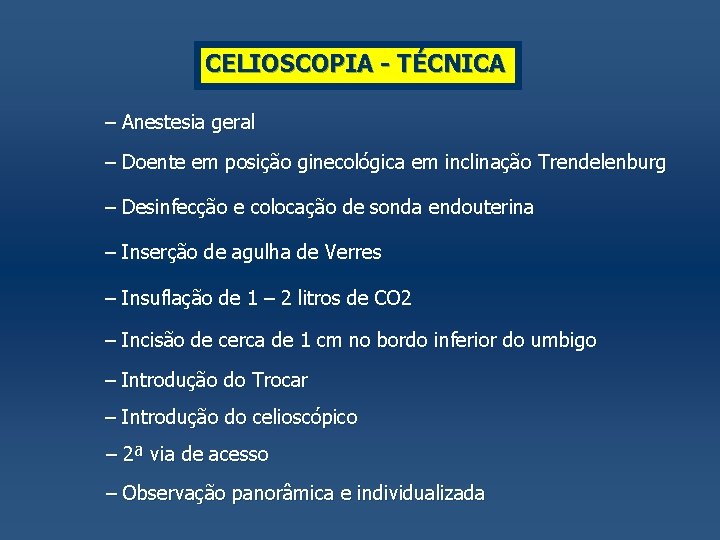 CELIOSCOPIA - TÉCNICA

– Anestesia geral

– Doente em posição ginecológica em inclinação Trendelenburg

– Desinfecção e colocação de sonda endouterina

– Inserção de agulha de Verres

– Insuflação de 1 – 2 litros de CO2

– Incisão de cerca de 1 cm no bordo inferior do umbigo

– Introdução do Trocar

– Introdução do celioscópico

– 2ª via de acesso

– Observação panorâmica e individualizada